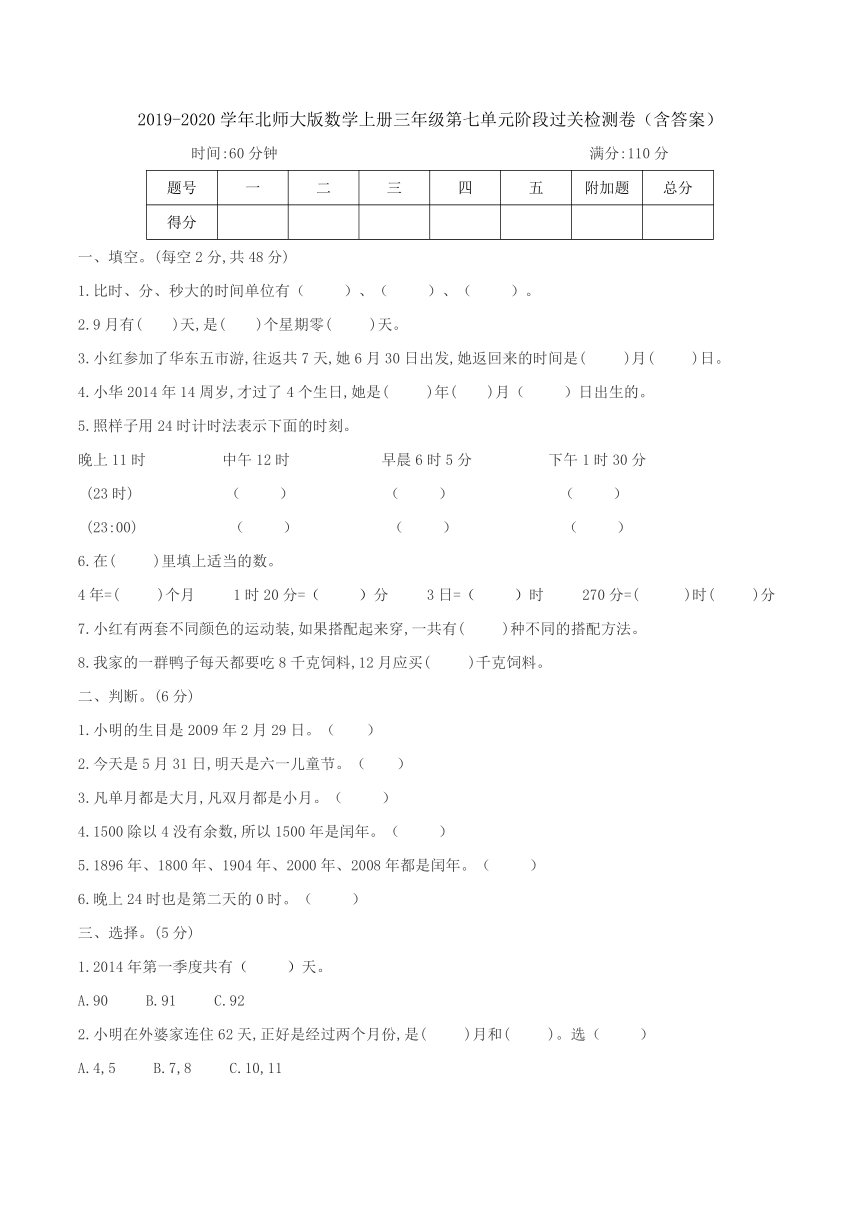 2019-2020 学年北师大版数学上册三年级第七单元阶段过关检测卷（含答案）

时间:60 分钟　　　　满分:110 分

| 题号 | 一 | 二 | 三 | 四 | 五 | 附加题 | 总分 |
|---|---|---|---|---|---|---|---|
| 得分 | | | | | | | |

一、填空。(每空 2 分,共 48 分)

1.比时、分、秒大的时间单位有（　　）、（　　）、（　　）。

2.9 月有(　　)天,是(　　)个星期零(　　)天。

3.小红参加了华东五市游,往返共 7 天,她 6 月 30 日出发,她返回来的时间是(　　)月(　　)日。

4.小华 2014 年 14 周岁,才过了 4 个生日,她是(　　)年(　　)月（　　）日出生的。

5.照样子用 24 时计时法表示下面的时刻。

晚上 11 时　　中午 12 时　　早晨 6 时 5 分　　下午 1 时 30 分

(23 时)　　(　　)　　(　　)　　(　　)

(23:00)　　(　　)　　(　　)　　(　　)

6.在(　　)里填上适当的数。

4 年=(　　)个月　　1 时 20 分=（　　）分　　3 日=（　　）时　　270 分=(　　)时(　　)分

7.小红有两套不同颜色的运动装,如果搭配起来穿,一共有(　　)种不同的搭配方法。

8.我家的一群鸭子每天都要吃 8 千克饲料,12 月应买(　　)千克饲料。

二、判断。(6 分)

1.小明的生日是 2009 年 2 月 29 日。（　　）

2.今天是 5 月 31 日,明天是六一儿童节。（　　）

3.凡单月都是大月,凡双月都是小月。（　　）

4.1500 除以 4 没有余数,所以 1500 年是闰年。（　　）

5.1896 年、1800 年、1904 年、2000 年、2008 年都是闰年。（　　）

6.晚上 24 时也是第二天的 0 时。（　　）

三、选择。(5 分)

1.2014 年第一季度共有（　　）天。

A.90　　B.91　　C.92

2.小明在外婆家连住 62 天,正好是经过两个月份,是(　　)月和(　　)。选（　　）

A.4,5　　B.7,8　　C.10,11